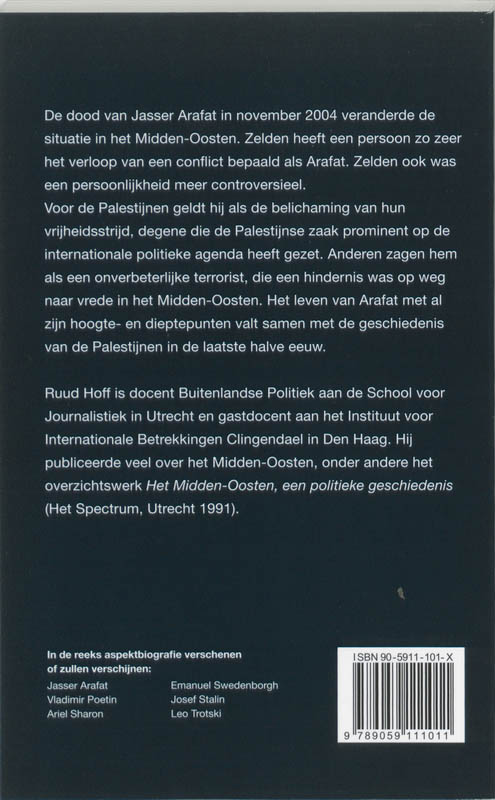 De dood van Jasser Arafat in november 2004 veranderde de situatie in het Midden-Oosten. Zelden heeft een persoon zo zeer het verloop van een conflict bepaald als Arafat. Zelden ook was een persoonlijkheid meer controversieel.
Voor de Palestijnen geldt hij als de belichaming van hun vrijheidsstrijd, degene die de Palestijnse zaak prominent op de internationale politieke agenda heeft gezet. Anderen zagen hem als een onverbeterlijke terrorist, die een hindernis was op weg naar vrede in het Midden-Oosten. Het leven van Arafat met al zijn hoogte- en dieptepunten valt samen met de geschiedenis van de Palestijnen in de laatste halve eeuw.

Ruud Hoff is docent Buitenlandse Politiek aan de School voor Journalistiek in Utrecht en gastdocent aan het Instituut voor Internationale Betrekkingen Clingendael in Den Haag. Hij publiceerde veel over het Midden-Oosten, onder andere het overzichtswerk Het Midden-Oosten, een politieke geschiedenis (Het Spectrum, Utrecht 1991).

In de reeks aspektbiografie verschenen of zullen verschijnen:

Jasser Arafat
Vladimir Poetin
Ariel Sharon

Emanuel Swedenborgh
Josef Stalin
Leo Trotski

ISBN 90-5911-101-X

9 789059 111011